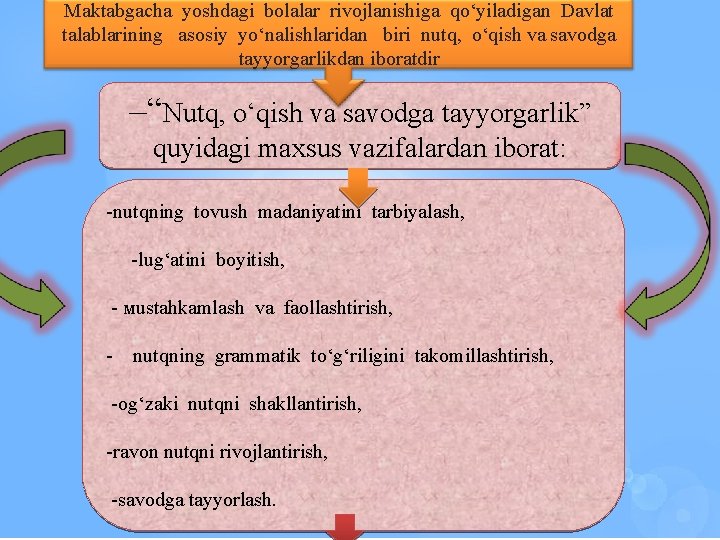 Maktabgacha yoshdagi bolalar rivojlanishiga qo‘yiladigan Davlat talablarining asosiy yo‘nalishlaridan biri nutq, o‘qish va savodga tayyorgarlikdan iboratdir

–“Nutq, o‘qish va savodga tayyorgarlik” quyidagi maxsus vazifalardan iborat:

-nutqning tovush madaniyatini tarbiyalash,

-lug‘atini boyitish,

- мustahkamlash va faollashtirish,

- nutqning grammatik to‘g‘riligini takomillashtirish,

-og‘zaki nutqni shakllantirish,

-ravon nutqni rivojlantirish,

-savodga tayyorlash.